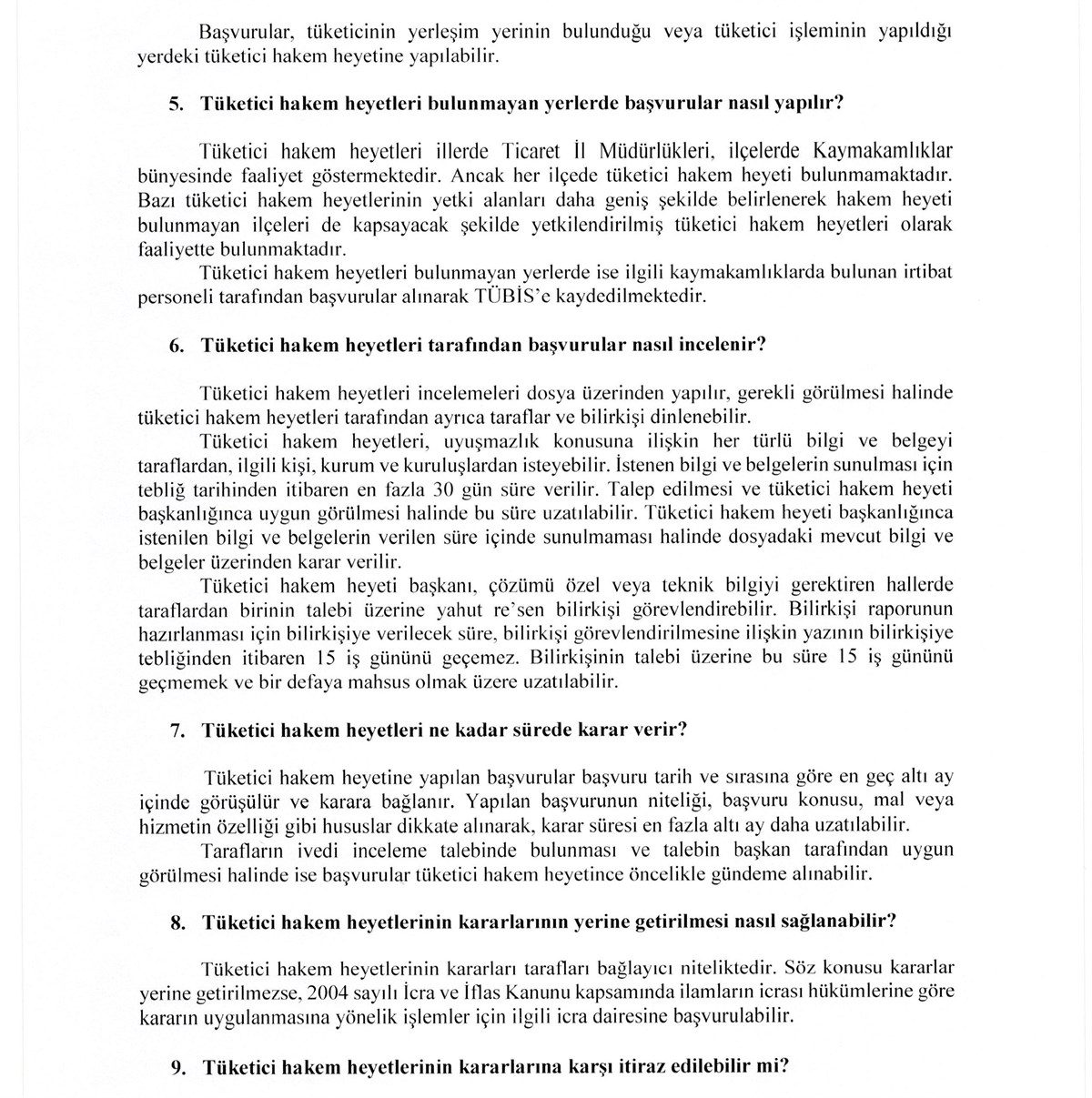 Başvurular, tüketicinin yerleşim yerinin bulunduğu veya tüketici işleminin yapıldığı yerdeki tüketici hakem heyetine yapılabilir.

5. Tüketici hakem heyetleri bulunmayan yerlerde başvurular nasıl yapılır?

Tüketici hakem heyetleri illerde Ticaret İl Müdürlükleri, ilçelerde Kaymakamlıklar bünyesinde faaliyet göstermektedir. Ancak her ilçede tüketici hakem heyeti bulunmamaktadır. Bazı tüketici hakem heyetlerinin yetki alanları daha geniş şekilde belirlenerek hakem heyeti bulunmayan ilçeleri de kapsayacak şekilde yetkilendirilmiş tüketici hakem heyetleri olarak faaliyette bulunmaktadır.

Tüketici hakem heyetleri bulunmayan yerlerde ise ilgili kaymakamlıklarda bulunan irtibat personeli tarafından başvurular alınarak TÜBİS'e kaydedilmektedir.

6. Tüketici hakem heyetleri tarafından başvurular nasıl incelenir?

Tüketici hakem heyetleri incelemeleri dosya üzerinden yapılır, gerekli görülmesi halinde tüketici hakem heyetleri tarafından ayrıca taraflar ve bilirkişi dinlenebilir.

Tüketici hakem heyetleri, uyuşmazlık konusuna ilişkin her türlü bilgi ve belgeyi taraflardan, ilgili kişi, kurum ve kuruluşlardan isteyebilir. İstenen bilgi ve belgelerin sunulması için tebliğ tarihinden itibaren en fazla 30 gün süre verilir. Talep edilmesi ve tüketici hakem heyeti başkanlığınca uygun görülmesi halinde bu süre uzatılabilir. Tüketici hakem heyeti başkanlığınca istenilen bilgi ve belgelerin verilen süre içinde sunulmaması halinde dosyadaki mevcut bilgi ve belgeler üzerinden karar verilir.

Tüketici hakem heyeti başkanı, çözümü özel veya teknik bilgiyi gerektiren hallerde taraflardan birinin talebi üzerine yahut re'sen bilirkişi görevlendirebilir. Bilirkişi raporunun hazırlanması için bilirkişiye verilecek süre, bilirkişi görevlendirilmesine ilişkin yazının bilirkişiye tebliğinden itibaren 15 iş gününü geçemez. Bilirkişinin talebi üzerine bu süre 15 iş gününü geçmemek ve bir defaya mahsus olmak üzere uzatılabilir.

7. Tüketici hakem heyetleri ne kadar sürede karar verir?

Tüketici hakem heyetine yapılan başvurular başvuru tarih ve sırasına göre en geç altı ay içinde görüşülür ve karara bağlanır. Yapılan başvurunun niteliği, başvuru konusu, mal veya hizmetin özelliği gibi hususlar dikkate alınarak, karar süresi en fazla altı ay daha uzatılabilir.

Tarafların ivedi inceleme talebinde bulunması ve talebin başkan tarafından uygun görülmesi halinde ise başvurular tüketici hakem heyetince öncelikle gündeme alınabilir.

8. Tüketici hakem heyetlerinin kararlarının yerine getirilmesi nasıl sağlanabilir?

Tüketici hakem heyetlerinin kararları tarafları bağlayıcı niteliktedir. Söz konusu kararlar yerine getirilmezse, 2004 sayılı İcra ve İflas Kanunu kapsamında ilamların icrası hükümlerine göre kararın uygulanmasına yönelik işlemler için ilgili icra dairesine başvurulabilir.

9. Tüketici hakem heyetlerinin kararlarına karşı itiraz edilebilir mi?